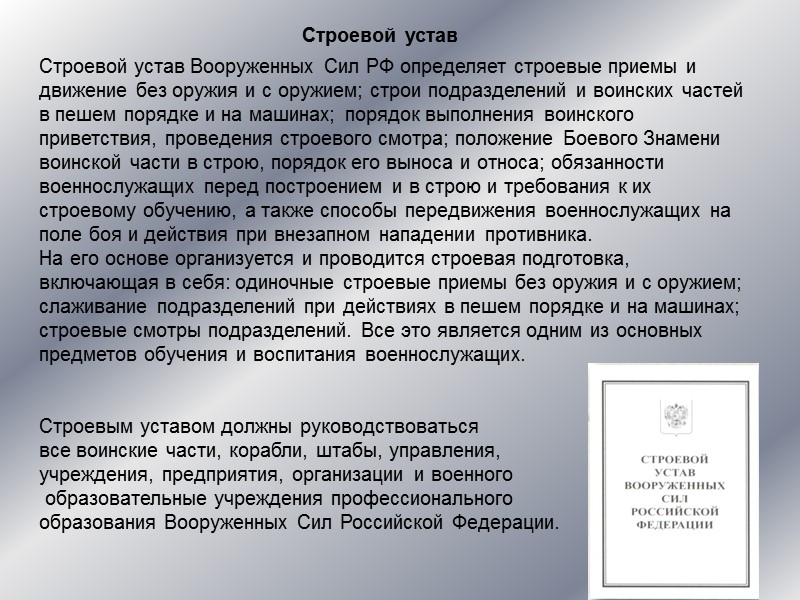 Строевой устав

Строевой устав Вооруженных Сил РФ определяет строевые приемы и движение без оружия и с оружием; строи подразделений и воинских частей в пешем порядке и на машинах; порядок выполнения воинского приветствия, проведения строевого смотра; положение Боевого Знамени воинской части в строю, порядок его выноса и относа; обязанности военнослужащих перед построением и в строю и требования к их строевому обучению, а также способы передвижения военнослужащих на поле боя и действия при внезапном нападении противника.
На его основе организуется и проводится строевая подготовка, включающая в себя: одиночные строевые приемы без оружия и с оружием; слаживание подразделений при действиях в пешем порядке и на машинах; строевые смотры подразделений. Все это является одним из основных предметов обучения и воспитания военнослужащих.

Строевым уставом должны руководствоваться все воинские части, корабли, штабы, управления, учреждения, предприятия, организации и военного образовательные учреждения профессионального образования Вооруженных Сил Российской Федерации.

СТРОЕВОЙ УСТАВ ВООРУЖЕННЫХ СИЛ РОССИЙСКОЙ ФЕДЕРАЦИИ